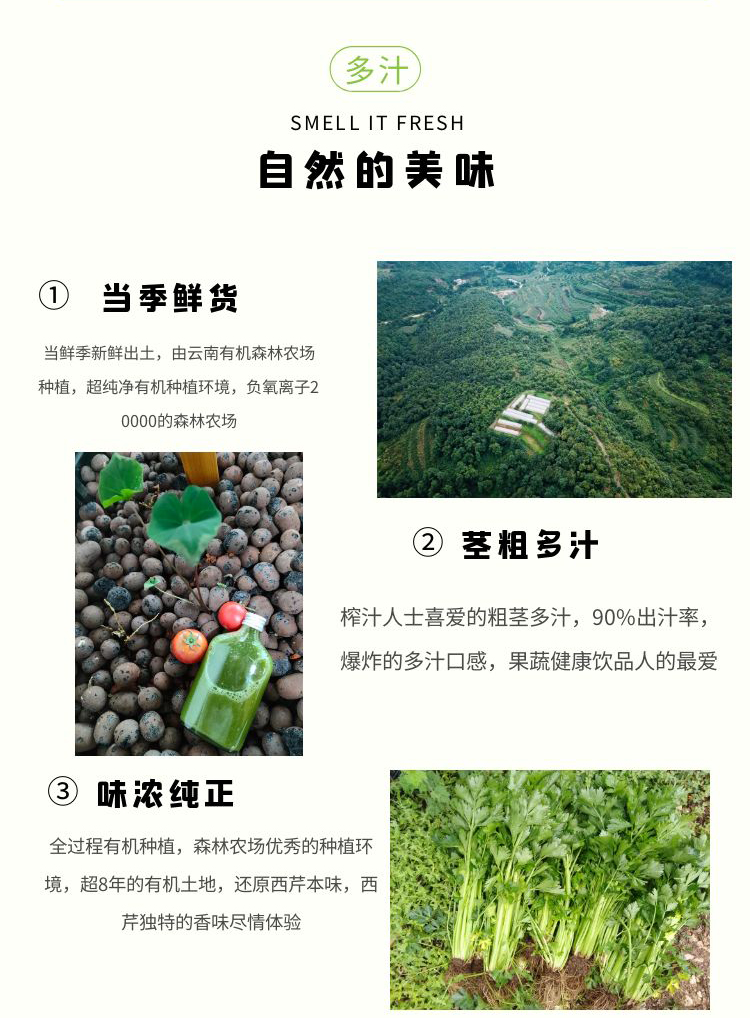 多汁

SMELL IT FRESH

自然的美味

① 当季鲜货

当鲜季新鲜出土，由云南有机森林农场种植，超纯净有机种植环境，负氧离子20000的森林农场

② 茎粗多汁

榨汁人士喜爱的粗茎多汁，90%出汁率，爆炸的多汁口感，果蔬健康饮品人的最爱

③ 味浓纯正

全过程有机种植，森林农场优秀的种植环境，超8年的有机土地，还原西芹本味，西芹独特的香味尽情体验